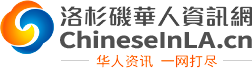 洛杉磯華人資訊網
ChineseInLA.cn
华人资讯 一网打尽